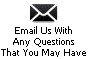 Email Us With
Any Questions
That You May Have